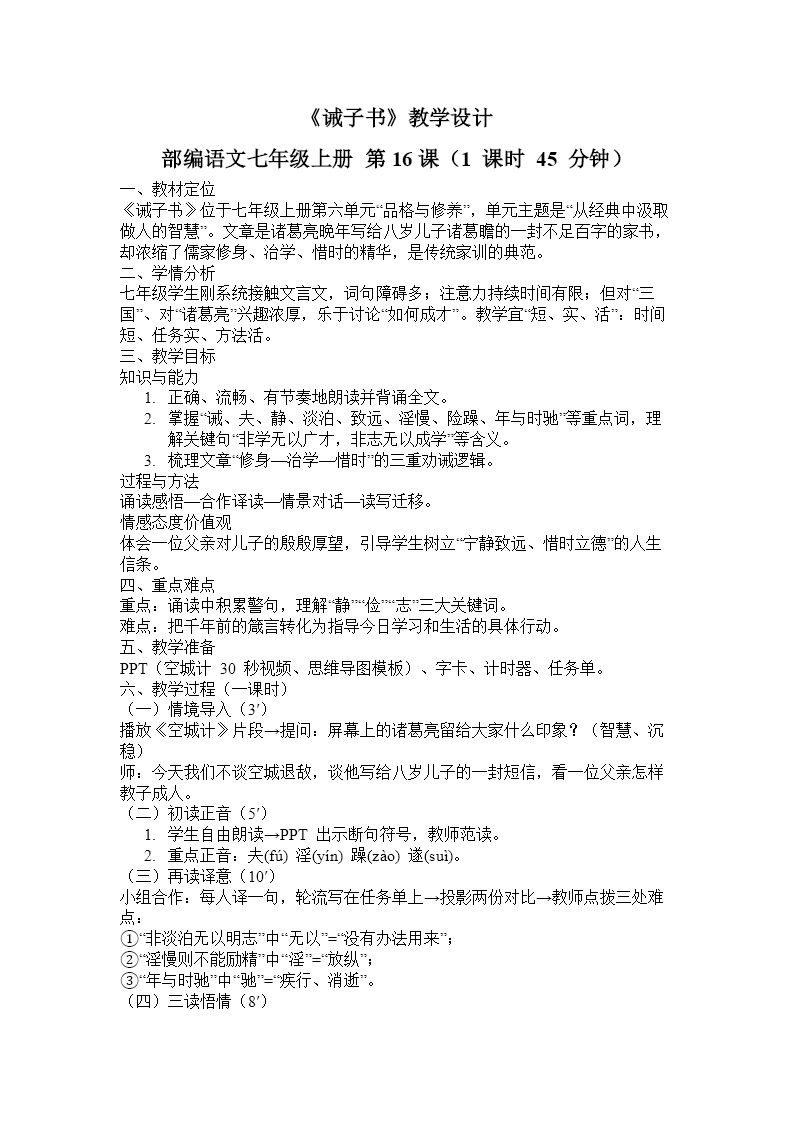 《诫子书》教学设计

部编语文七年级上册 第 16 课（1 课时 45 分钟）

一、教材定位

《诫子书》位于七年级上册第六单元“品格与修养”，单元主题是“从经典中汲取做人的智慧”。文章是诸葛亮晚年写给八岁儿子诸葛瞻的一封不足百字的家书，却浓缩了儒家修身、治学、惜时的精华，是传统家训的典范。

二、学情分析

七年级学生刚系统接触文言文，词句障碍多；注意力持续时间有限；但对“三国”、对“诸葛亮”兴趣浓厚，乐于讨论“如何成才”。教学宜“短、实、活”：时间短、任务实、方法活。

三、教学目标

知识与能力

1. 正确、流畅、有节奏地朗读并背诵全文。
2. 掌握“诫、夫、静、淡泊、致远、淫慢、险躁、年与时驰”等重点词，理解关键句“非学无以广才，非志无以成学”等含义。
3. 梳理文章“修身—治学—惜时”的三重劝诫逻辑。

过程与方法

诵读感悟—合作译读—情景对话—读写迁移。

情感态度价值观

体会一位父亲对儿子的殷殷厚望，引导学生树立“宁静致远、惜时立德”的人生信条。

四、重点难点

重点：诵读中积累警句，理解“静”“俭”“志”三大关键词。

难点：把千年前的箴言转化为指导今日学习和生活的具体行动。

五、教学准备

PPT（空城计 30 秒视频、思维导图模板）、字卡、计时器、任务单。

六、教学过程（一课时）

（一）情境导入（3′）

播放《空城计》片段→提问：屏幕上的诸葛亮留给大家什么印象？（智慧、沉稳）

师：今天我们不谈空城退敌，谈他写给八岁儿子的一封短信，看一位父亲怎样教子成人。

（二）初读正音（5′）

1. 学生自由朗读→PPT 出示断句符号，教师范读。
2. 重点正音：夫(fú) 淫(yín) 躁(zào) 遂(suì)。

（三）再读译意（10′）

小组合作：每人译一句，轮流写在任务单上→投影两份对比→教师点拨三处难点：

①“非淡泊无以明志”中“无以”=“没有办法用来”；
②“淫慢则不能励精”中“淫”=“放纵”；
③“年与时驰”中“驰”=“疾行、消逝”。

（四）三读悟情（8′）